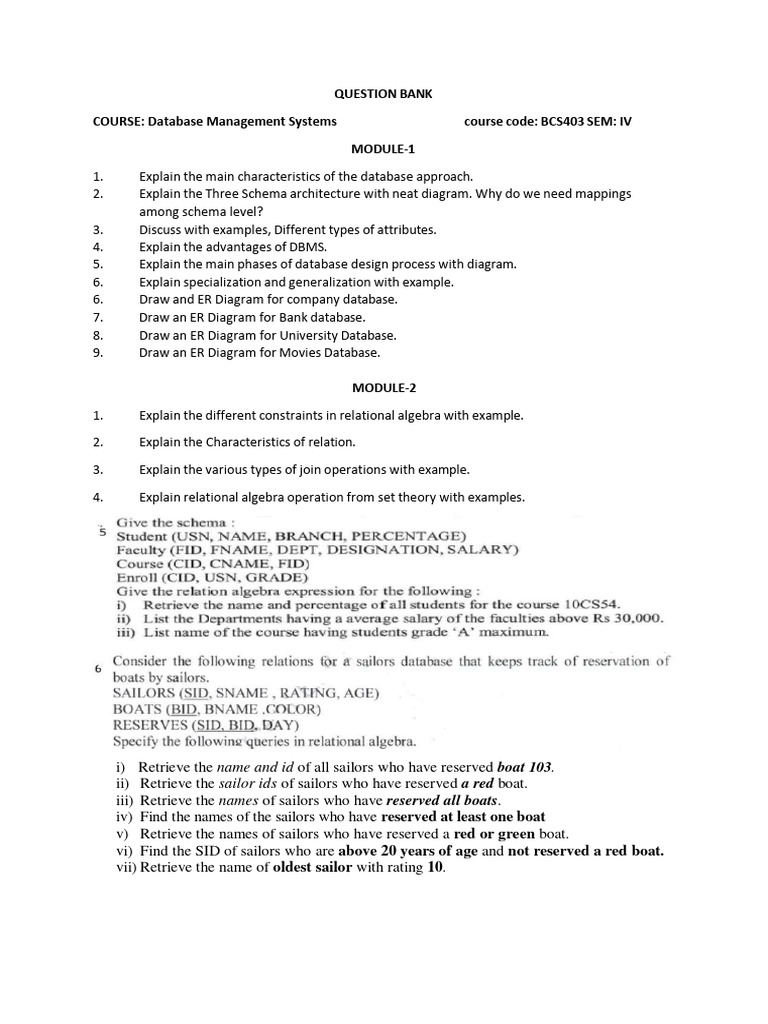 QUESTION BANK

COURSE: Database Management Systems course code: BCS403 SEM: IV

MODULE-1

1. Explain the main characteristics of the database approach.
2. Explain the Three Schema architecture with neat diagram. Why do we need mappings among schema level?
3. Discuss with examples, Different types of attributes.
4. Explain the advantages of DBMS.
5. Explain the main phases of database design process with diagram.
6. Explain specialization and generalization with example.
6. Draw and ER Diagram for company database.
7. Draw an ER Diagram for Bank database.
8. Draw an ER Diagram for University Database.
9. Draw an ER Diagram for Movies Database.

MODULE-2

1. Explain the different constraints in relational algebra with example.

2. Explain the Characteristics of relation.

3. Explain the various types of join operations with example.

4. Explain relational algebra operation from set theory with examples.

5 Give the schema :
Student (USN, NAME, BRANCH, PERCENTAGE)
Faculty (FID, FNAME, DEPT, DESIGNATION, SALARY)
Course (CID, CNAME, FID)
Enroll (CID, USN, GRADE)
Give the relation algebra expression for the following :
i) Retrieve the name and percentage of all students for the course 10CS54.
ii) List the Departments having a average salary of the faculties above Rs 30,000.
iii) List name of the course having students grade 'A' maximum.

6 Consider the following relations for a sailors database that keeps track of reservation of boats by sailors.
SAILORS (SID, SNAME , RATING, AGE)
BOATS (BID, BNAME ,COLOR)
RESERVES (SID, BID, DAY)
Specify the following queries in relational algebra.

i) Retrieve the name and id of all sailors who have reserved boat 103.
ii) Retrieve the sailor ids of sailors who have reserved a red boat.
iii) Retrieve the names of sailors who have reserved all boats.
iv) Find the names of the sailors who have reserved at least one boat
v) Retrieve the names of sailors who have reserved a red or green boat.
vi) Find the SID of sailors who are above 20 years of age and not reserved a red boat.
vii) Retrieve the name of oldest sailor with rating 10.